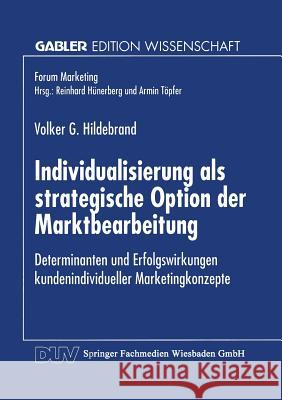 GABLER EDITION WISSENSCHAFT

Forum Marketing
Hrsg.: Reinhard Hünerberg und Armin Töpfer

Volker G. Hildebrand

Individualisierung als strategische Option der Marktbearbeitung

Determinanten und Erfolgswirkungen kundenindividueller Marketingkonzepte

DUV Springer Fachmedien Wiesbaden GmbH

Kraina Książek